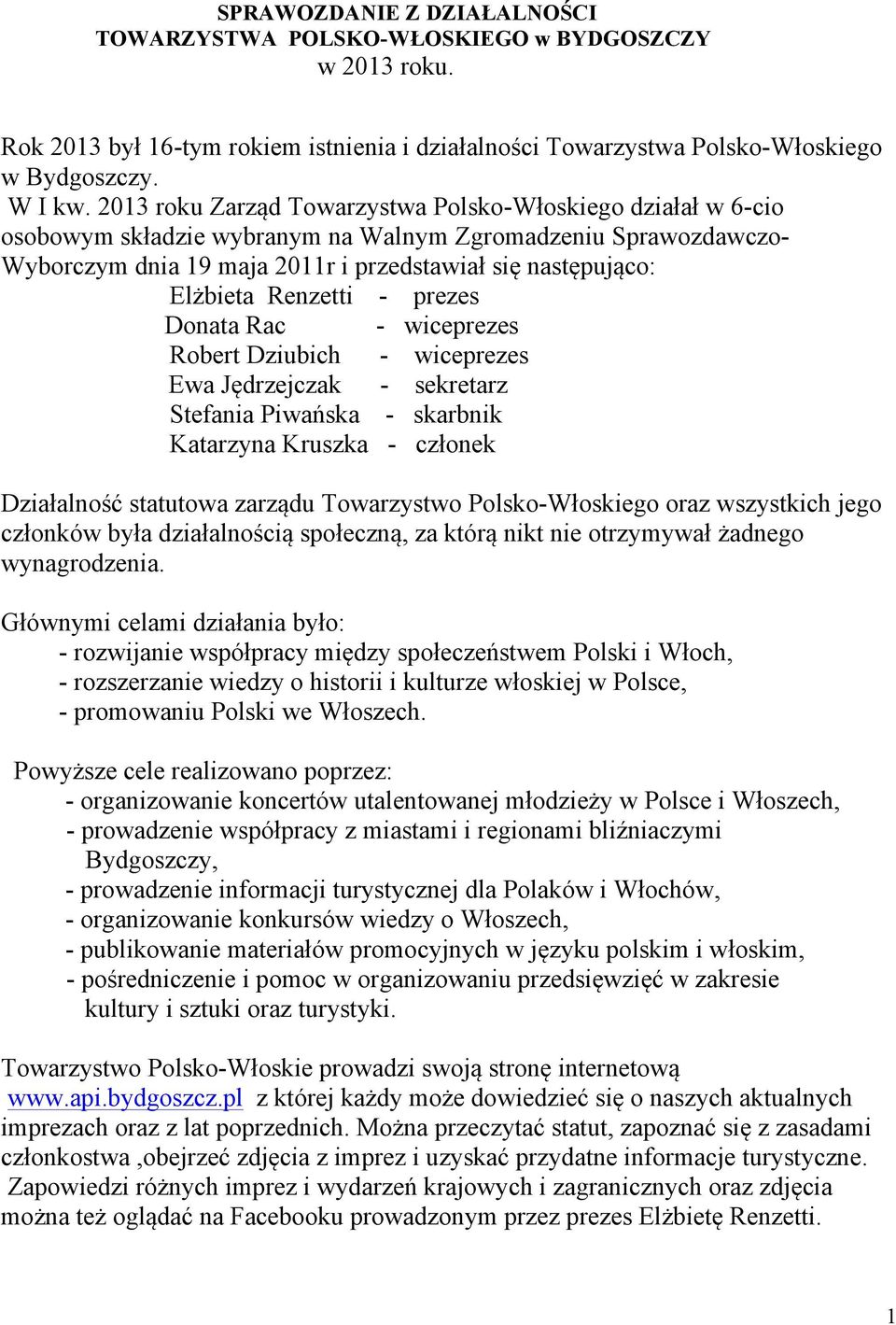 SPRAWOZDANIE Z DZIAŁALNOŚCI
TOWARZYSTWA POLSKO-WŁOSKIEGO w BYDGOSZCZY
w 2013 roku.

Rok 2013 był 16-tym rokiem istnienia i działalności Towarzystwa Polsko-Włoskiego w Bydgoszczy.
W I kw. 2013 roku Zarząd Towarzystwa Polsko-Włoskiego działał w 6-cio osobowym składzie wybranym na Walnym Zgromadzeniu Sprawozdawczo-Wyborczym dnia 19 maja 2011r i przedstawiał się następująco:
Elżbieta Renzetti - prezes
Donata Rac - wiceprezes
Robert Dziubich - wiceprezes
Ewa Jędrzejczak - sekretarz
Stefania Piwańska - skarbnik
Katarzyna Kruszka - członek

Działalność statutowa zarządu Towarzystwo Polsko-Włoskiego oraz wszystkich jego członków była działalnością społeczną, za którą nikt nie otrzymywał żadnego wynagrodzenia.

Głównymi celami działania było:
- rozwijanie współpracy między społeczeństwem Polski i Włoch,
- rozszerzanie wiedzy o historii i kulturze włoskiej w Polsce,
- promowaniu Polski we Włoszech.

Powyższe cele realizowano poprzez:
- organizowanie koncertów utalentowanej młodzieży w Polsce i Włoszech,
- prowadzenie współpracy z miastami i regionami bliźniaczymi Bydgoszczy,
- prowadzenie informacji turystycznej dla Polaków i Włochów,
- organizowanie konkursów wiedzy o Włoszech,
- publikowanie materiałów promocyjnych w języku polskim i włoskim,
- pośredniczenie i pomoc w organizowaniu przedsięwzięć w zakresie kultury i sztuki oraz turystyki.

Towarzystwo Polsko-Włoskie prowadzi swoją stronę internetową www.api.bydgoszcz.pl z której każdy może dowiedzieć się o naszych aktualnych imprezach oraz z lat poprzednich. Można przeczytać statut, zapoznać się z zasadami członkostwa ,obejrzeć zdjęcia z imprez i uzyskać przydatne informacje turystyczne. Zapowiedzi różnych imprez i wydarzeń krajowych i zagranicznych oraz zdjęcia można też oglądać na Facebooku prowadzonym przez prezes Elżbietę Renzetti.

1